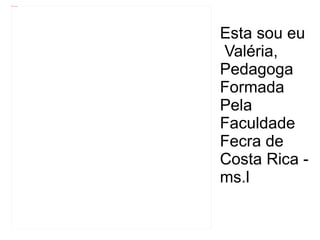 Esta sou eu Valéria, Pedagoga Formada Pela Faculdade Fecra de Costa Rica - ms.l